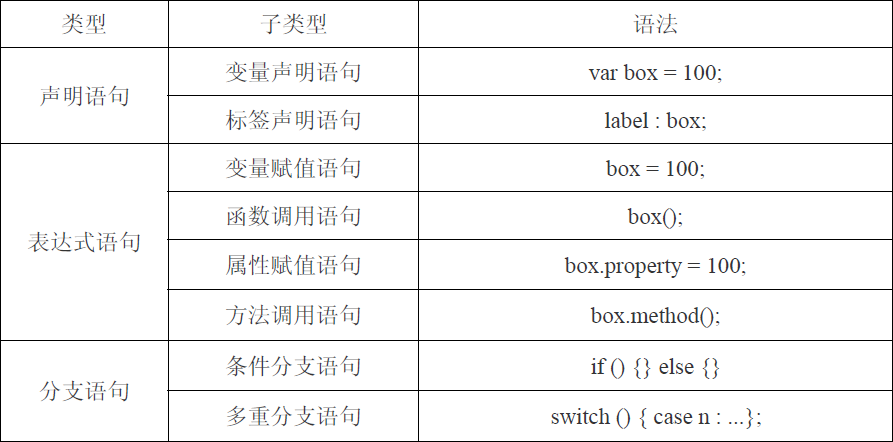 | 类型 | 子类型 | 语法 |
|---|---|---|
| 声明语句 | 变量声明语句 | var box = 100; |
|  | 标签声明语句 | label : box; |
| 表达式语句 | 变量赋值语句 | box = 100; |
|  | 函数调用语句 | box(); |
|  | 属性赋值语句 | box.property = 100; |
|  | 方法调用语句 | box.method(); |
| 分支语句 | 条件分支语句 | if () {} else {} |
|  | 多重分支语句 | switch () { case n : ...}; |